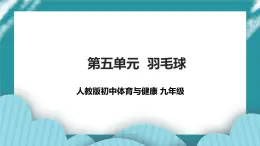 第五单元 羽毛球

人教版初中体育与健康 九年级